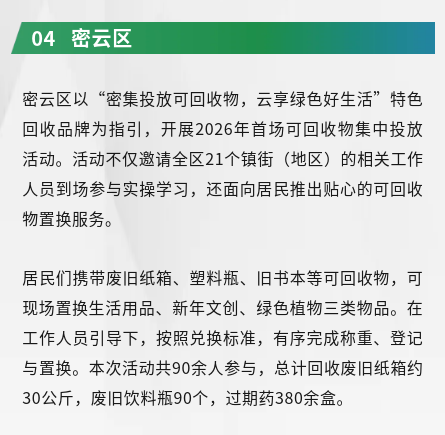 04 密云区

密云区以“密集投放可回收物，云享绿色好生活”特色回收品牌为指引，开展2026年首场可回收物集中投放活动。活动不仅邀请全区21个镇街（地区）的相关工作人员到场参与实操学习，还面向居民推出贴心的可回收物置换服务。

居民们携带废旧纸箱、塑料瓶、旧书本等可回收物，可现场置换生活用品、新年文创、绿色植物三类物品。在工作人员引导下，按照兑换标准，有序完成称重、登记与置换。本次活动共90余人参与，总计回收废旧纸箱约30公斤，废旧饮料瓶90个，过期药380余盒。